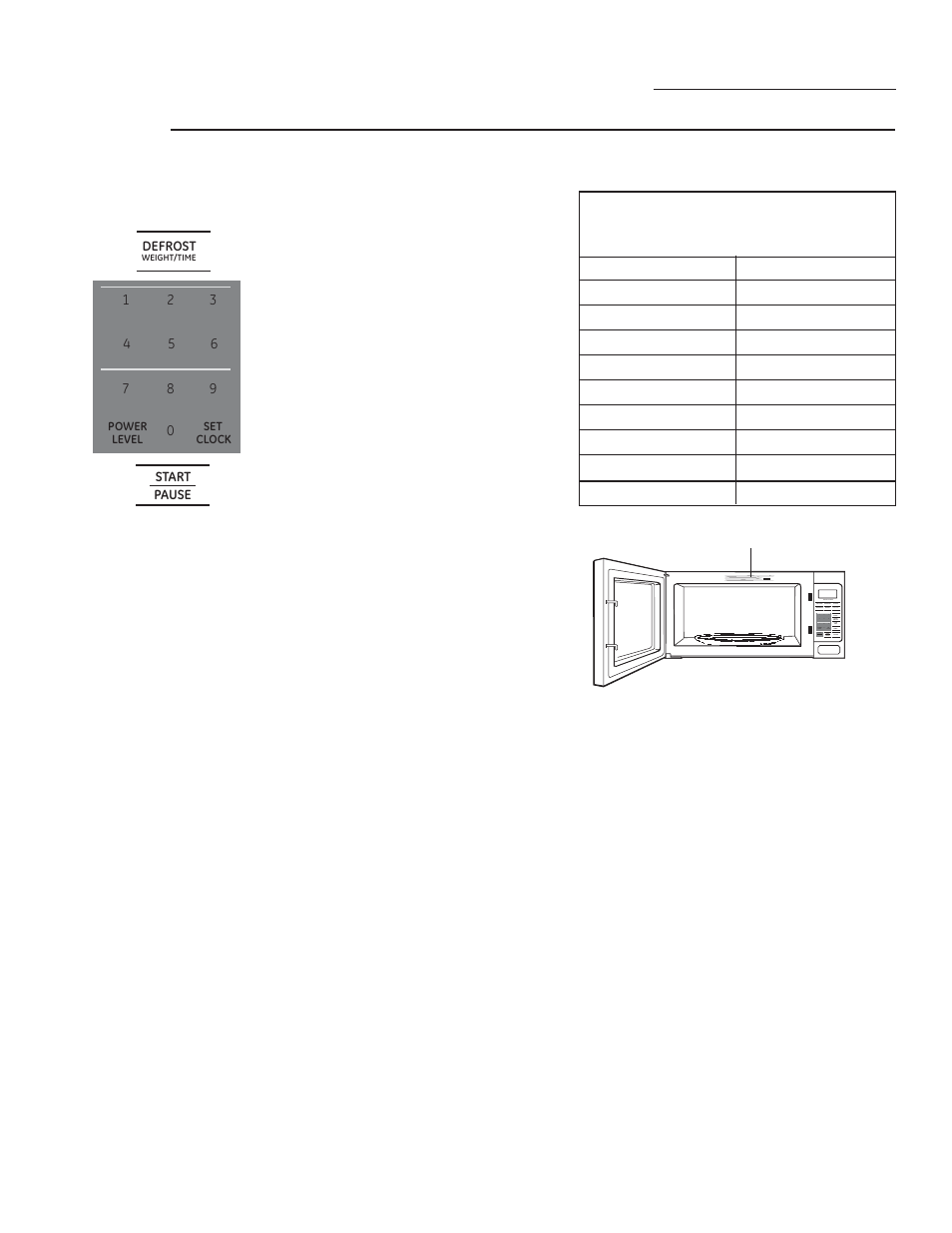 DEFROST
WEIGHT/TIME

1 2 3
4 5 6
7 8 9
POWER LEVEL 0 SET CLOCK

START
PAUSE